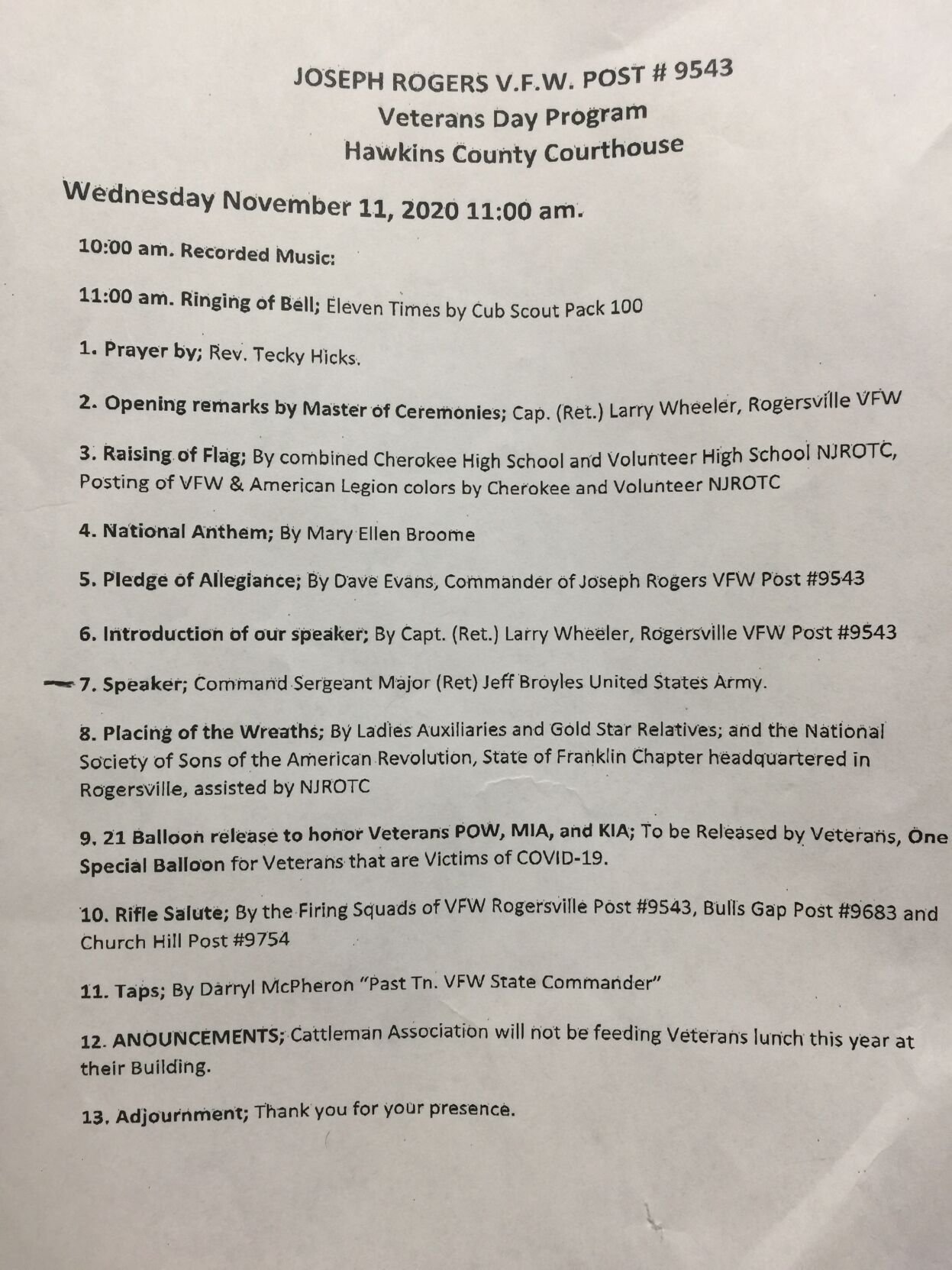 JOSEPH ROGERS V.F.W. POST # 9543
Veterans Day Program
Hawkins County Courthouse

Wednesday November 11, 2020 11:00 am.

10:00 am. Recorded Music:

11:00 am. Ringing of Bell; Eleven Times by Cub Scout Pack 100

1. Prayer by; Rev. Tecky Hicks.

2. Opening remarks by Master of Ceremonies; Cap. (Ret.) Larry Wheeler, Rogersville VFW

3. Raising of Flag; By combined Cherokee High School and Volunteer High School NJROTC, Posting of VFW & American Legion colors by Cherokee and Volunteer NJROTC

4. National Anthem; By Mary Ellen Broome

5. Pledge of Allegiance; By Dave Evans, Commander of Joseph Rogers VFW Post #9543

6. Introduction of our speaker; By Capt. (Ret.) Larry Wheeler, Rogersville VFW Post #9543

7. Speaker; Command Sergeant Major (Ret) Jeff Broyles United States Army.

8. Placing of the Wreaths; By Ladies Auxiliaries and Gold Star Relatives; and the National Society of Sons of the American Revolution, State of Franklin Chapter headquartered in Rogersville, assisted by NJROTC

9. 21 Balloon release to honor Veterans POW, MIA, and KIA; To be Released by Veterans, One Special Balloon for Veterans that are Victims of COVID-19.

10. Rifle Salute; By the Firing Squads of VFW Rogersville Post #9543, Bulls Gap Post #9683 and Church Hill Post #9754

11. Taps; By Darryl McPheron "Past Tn. VFW State Commander"

12. ANOUNCEMENTS; Cattleman Association will not be feeding Veterans lunch this year at their Building.

13. Adjournment; Thank you for your presence.